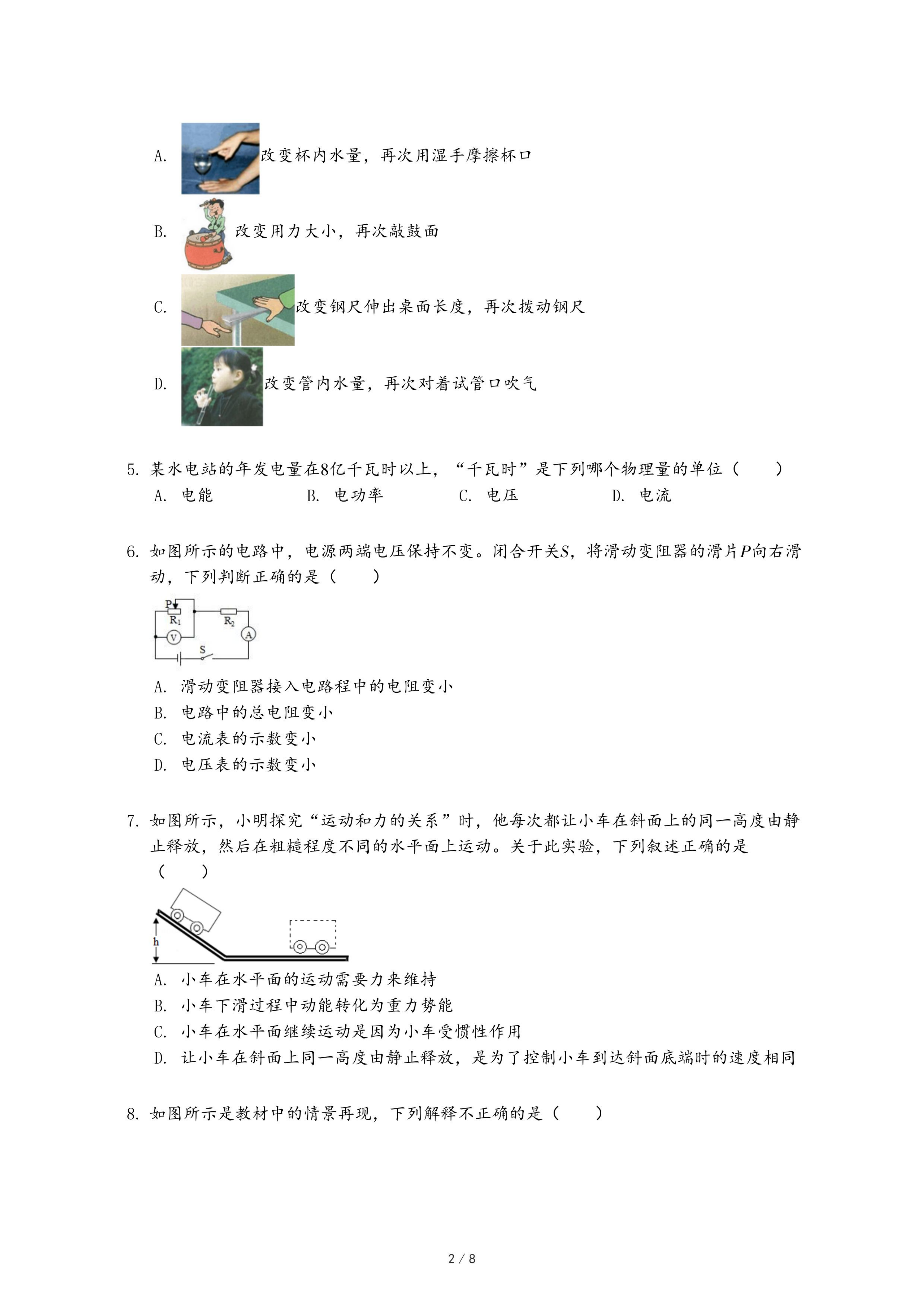 A. 改变杯内水量，再次用湿手摩擦杯口

B. 改变用力大小，再次敲鼓面

C. 改变钢尺伸出桌面长度，再次拨动钢尺

D. 改变管内水量，再次对着试管口吹气

5. 某水电站的年发电量在8亿千瓦时以上，“千瓦时”是下列哪个物理量的单位（　　）
A. 电能　　B. 电功率　　C. 电压　　D. 电流

6. 如图所示的电路中，电源两端电压保持不变。闭合开关$S$，将滑动变阻器的滑片$P$向右滑动，下列判断正确的是（　　）

P
$R_1$
$R_2$
V
A
S

A. 滑动变阻器接入电路程中的电阻变小
B. 电路中的总电阻变小
C. 电流表的示数变小
D. 电压表的示数变小

7. 如图所示，小明探究“运动和力的关系”时，他每次都让小车在斜面上的同一高度由静止释放，然后在粗糙程度不同的水平面上运动。关于此实验，下列叙述正确的是（　　）

h

A. 小车在水平面的运动需要力来维持
B. 小车下滑过程中动能转化为重力势能
C. 小车在水平面继续运动是因为小车受惯性作用
D. 让小车在斜面上同一高度由静止释放，是为了控制小车到达斜面底端时的速度相同

8. 如图所示是教材中的情景再现，下列解释不正确的是（　　）

2 / 8